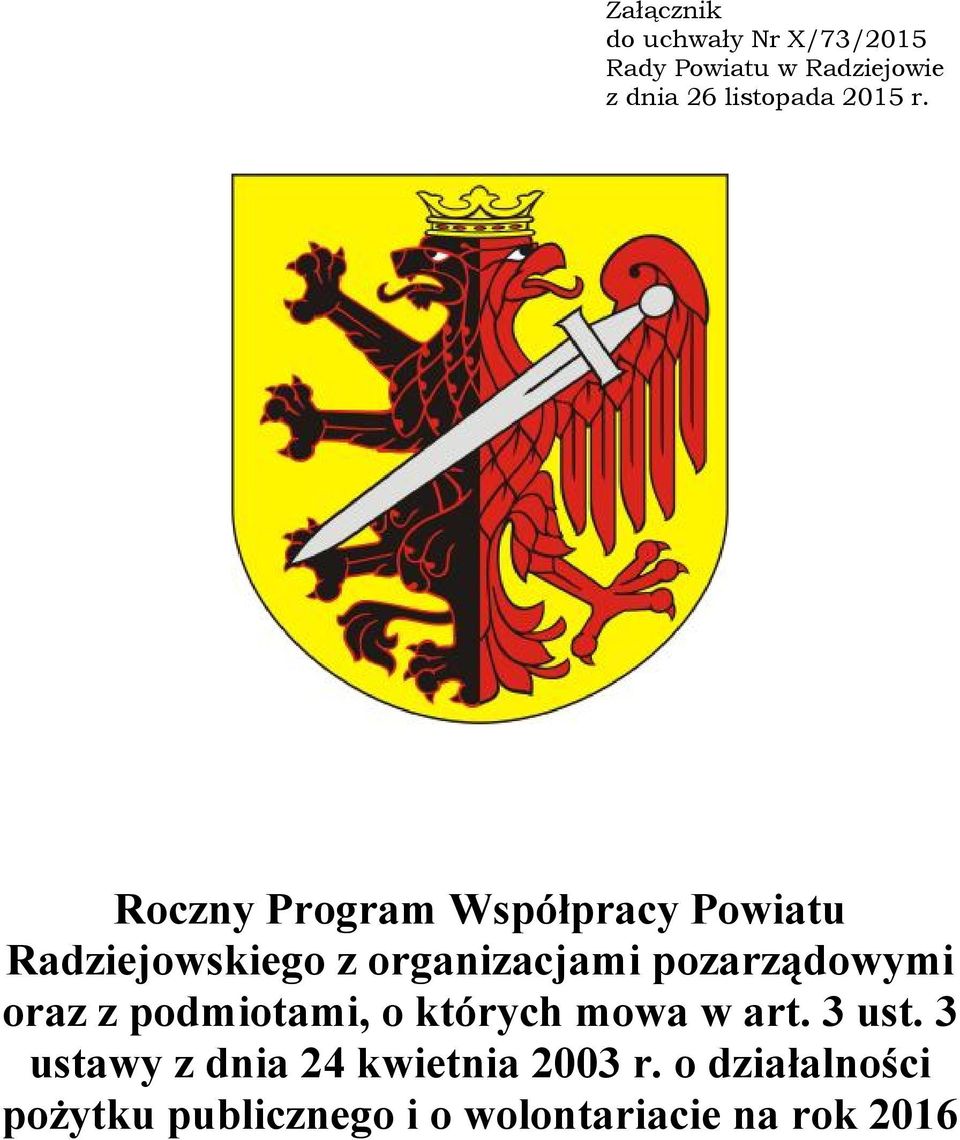 Załącznik
do uchwały Nr X/73/2015
Rady Powiatu w Radziejowie
z dnia 26 listopada 2015 r.

Roczny Program Współpracy Powiatu Radziejowskiego z organizacjami pozarządowymi oraz z podmiotami, o których mowa w art. 3 ust. 3 ustawy z dnia 24 kwietnia 2003 r. o działalności pożytku publicznego i o wolontariacie na rok 2016